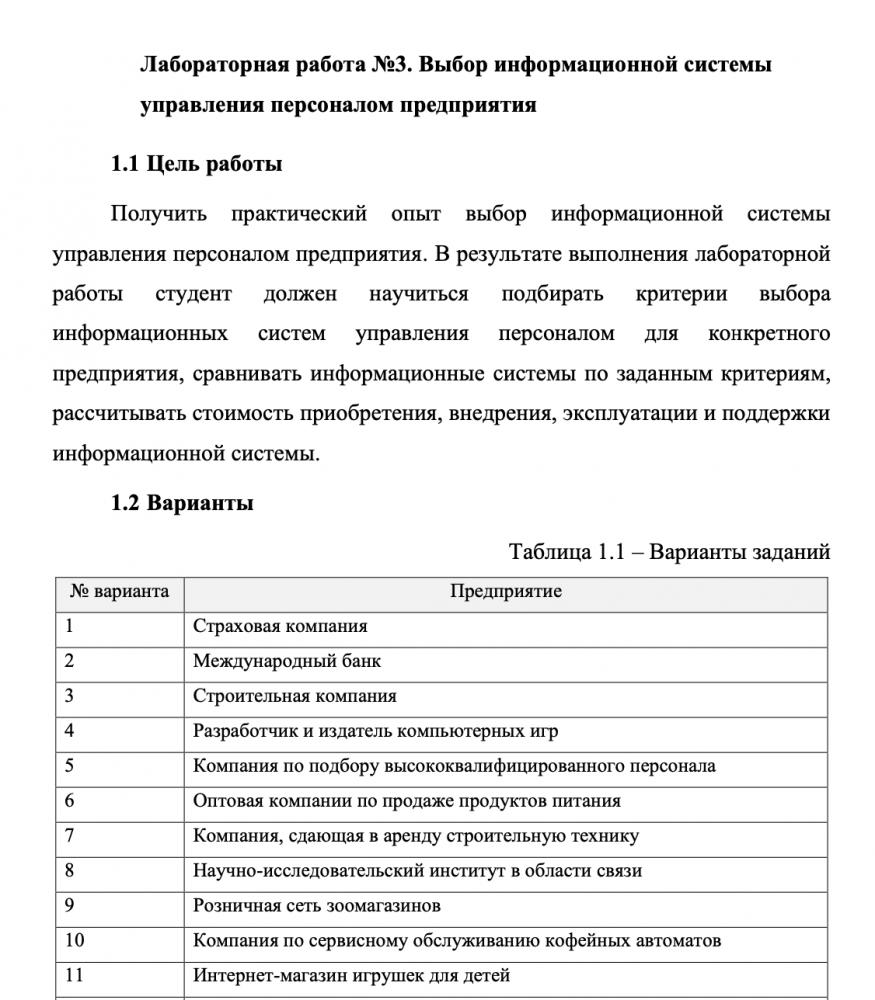 Лабораторная работа №3. Выбор информационной системы управления персоналом предприятия

1.1 Цель работы

Получить практический опыт выбор информационной системы управления персоналом предприятия. В результате выполнения лабораторной работы студент должен научиться подбирать критерии выбора информационных систем управления персоналом для конкретного предприятия, сравнивать информационные системы по заданным критериям, рассчитывать стоимость приобретения, внедрения, эксплуатации и поддержки информационной системы.

1.2 Варианты

Таблица 1.1 – Варианты заданий

| № варианта | Предприятие |
|---|---|
| 1 | Страховая компания |
| 2 | Международный банк |
| 3 | Строительная компания |
| 4 | Разработчик и издатель компьютерных игр |
| 5 | Компания по подбору высококвалифицированного персонала |
| 6 | Оптовая компании по продаже продуктов питания |
| 7 | Компания, сдающая в аренду строительную технику |
| 8 | Научно-исследовательский институт в области связи |
| 9 | Розничная сеть зоомагазинов |
| 10 | Компания по сервисному обслуживанию кофейных автоматов |
| 11 | Интернет-магазин игрушек для детей |